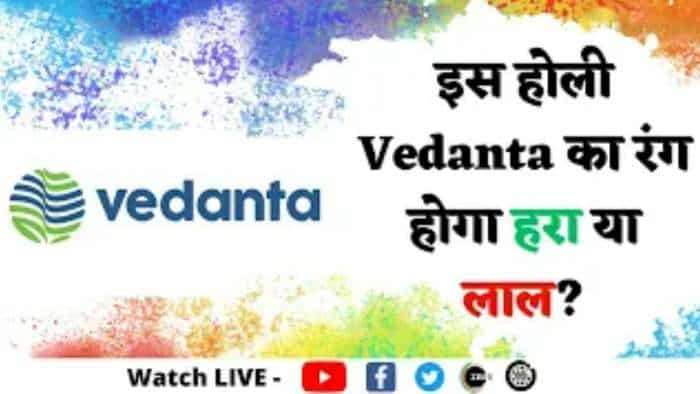 vedanta

इस होली Vedanta का रंग होगा हरा या लाल?

Watch LIVE -